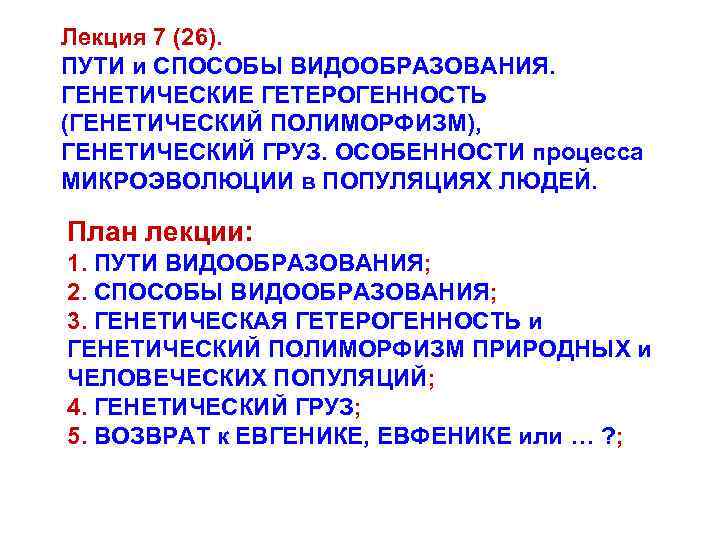 Лекция 7 (26).
ПУТИ и СПОСОБЫ ВИДООБРАЗОВАНИЯ. ГЕНЕТИЧЕСКИЕ ГЕТЕРОГЕННОСТЬ (ГЕНЕТИЧЕСКИЙ ПОЛИМОРФИЗМ), ГЕНЕТИЧЕСКИЙ ГРУЗ. ОСОБЕННОСТИ процесса МИКРОЭВОЛЮЦИИ в ПОПУЛЯЦИЯХ ЛЮДЕЙ.

План лекции:
1. ПУТИ ВИДООБРАЗОВАНИЯ;
2. СПОСОБЫ ВИДООБРАЗОВАНИЯ;
3. ГЕНЕТИЧЕСКАЯ ГЕТЕРОГЕННОСТЬ и ГЕНЕТИЧЕСКИЙ ПОЛИМОРФИЗМ ПРИРОДНЫХ и ЧЕЛОВЕЧЕСКИХ ПОПУЛЯЦИЙ;
4. ГЕНЕТИЧЕСКИЙ ГРУЗ;
5. ВОЗВРАТ к ЕВГЕНИКЕ, ЕВФЕНИКЕ или … ?;